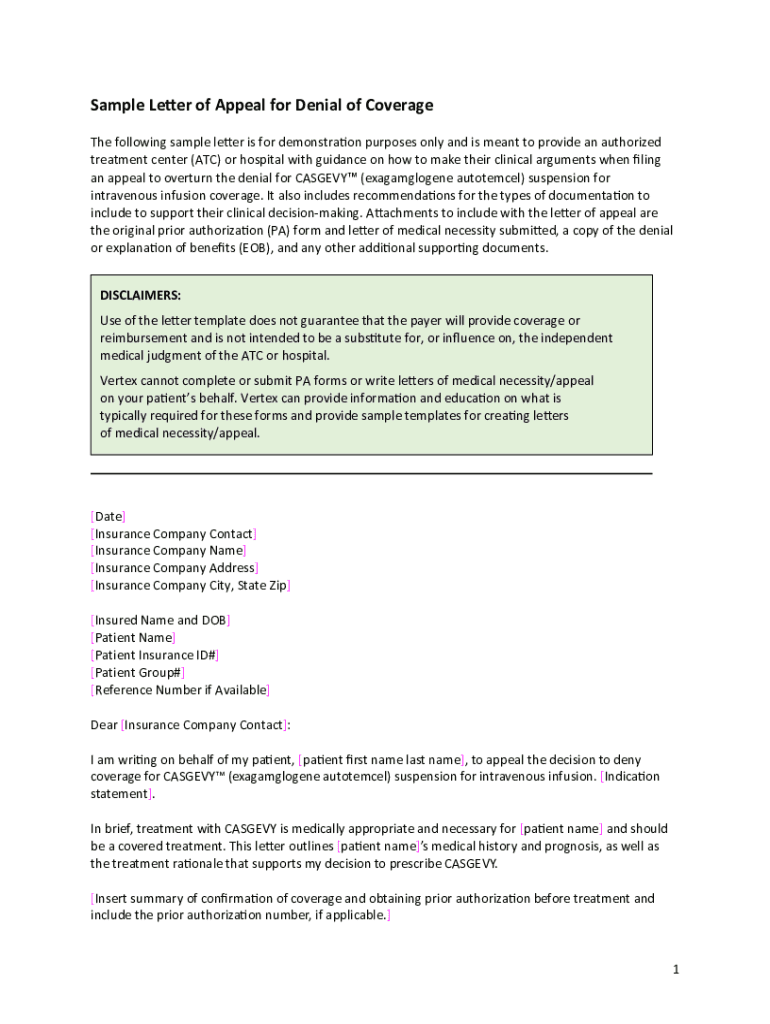 Sample Letter of Appeal for Denial of Coverage

The following sample letter is for demonstration purposes only and is meant to provide an authorized treatment center (ATC) or hospital with guidance on how to make their clinical arguments when filing an appeal to overturn the denial for CASGEVY™ (exagamglogene autotemcel) suspension for intravenous infusion coverage. It also includes recommendations for the types of documentation to include to support their clinical decision-making. Attachments to include with the letter of appeal are the original prior authorization (PA) form and letter of medical necessity submitted, a copy of the denial or explanation of benefits (EOB), and any other additional supporting documents.

DISCLAIMERS:

Use of the letter template does not guarantee that the payer will provide coverage or reimbursement and is not intended to be a substitute for, or influence on, the independent medical judgment of the ATC or hospital.

Vertex cannot complete or submit PA forms or write letters of medical necessity/appeal on your patient's behalf. Vertex can provide information and education on what is typically required for these forms and provide sample templates for creating letters of medical necessity/appeal.

[Date]
[Insurance Company Contact]
[Insurance Company Name]
[Insurance Company Address]
[Insurance Company City, State Zip]

[Insured Name and DOB]
[Patient Name]
[Patient Insurance ID#]
[Patient Group#]
[Reference Number if Available]

Dear [Insurance Company Contact]:

I am writing on behalf of my patient, [patient first name last name], to appeal the decision to deny coverage for CASGEVY™ (exagamglogene autotemcel) suspension for intravenous infusion. [Indication statement].

In brief, treatment with CASGEVY is medically appropriate and necessary for [patient name] and should be a covered treatment. This letter outlines [patient name]'s medical history and prognosis, as well as the treatment rationale that supports my decision to prescribe CASGEVY.

[Insert summary of confirmation of coverage and obtaining prior authorization before treatment and include the prior authorization number, if applicable.]

1